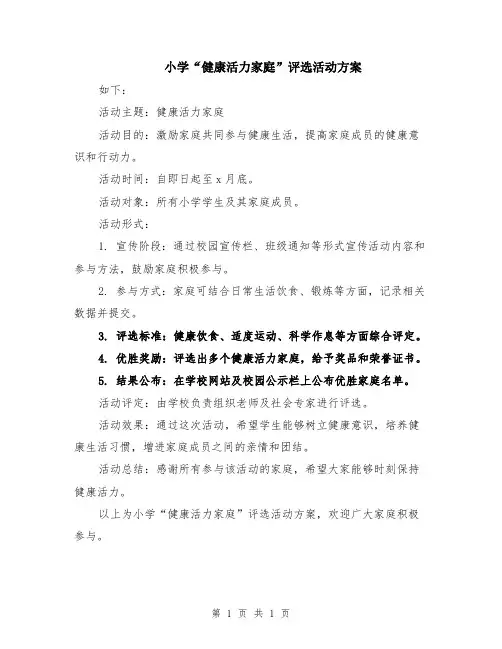 小学“健康活力家庭”评选活动方案

如下：

活动主题：健康活力家庭

活动目的：激励家庭共同参与健康生活，提高家庭成员的健康意识和行动力。

活动时间：自即日起至x月底。

活动对象：所有小学学生及其家庭成员。

活动形式：

1. 宣传阶段：通过校园宣传栏、班级通知等形式宣传活动内容和参与方法，鼓励家庭积极参与。

2. 参与方式：家庭可结合日常生活饮食、锻炼等方面，记录相关数据并提交。

3. 评选标准：健康饮食、适度运动、科学作息等方面综合评定。

4. 优胜奖励：评选出多个健康活力家庭，给予奖品和荣誉证书。

5. 结果公布：在学校网站及校园公示栏上公布优胜家庭名单。

活动评定：由学校负责组织老师及社会专家进行评选。

活动效果：通过这次活动，希望学生能够树立健康意识，培养健康生活习惯，增进家庭成员之间的亲情和团结。

活动总结：感谢所有参与该活动的家庭，希望大家能够时刻保持健康活力。

以上为小学“健康活力家庭”评选活动方案，欢迎广大家庭积极参与。

第 1 页 共 1 页